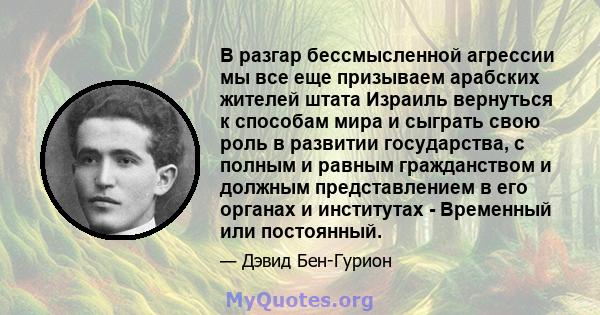 В разгар бессмысленной агрессии мы все еще призываем арабских жителей штата Израиль вернуться к способам мира и сыграть свою роль в развитии государства, с полным и равным гражданством и должным представлением в его органах и институтах - Временный или постоянный.

— Дэвид Бен-Гурион

MyQuotes.org